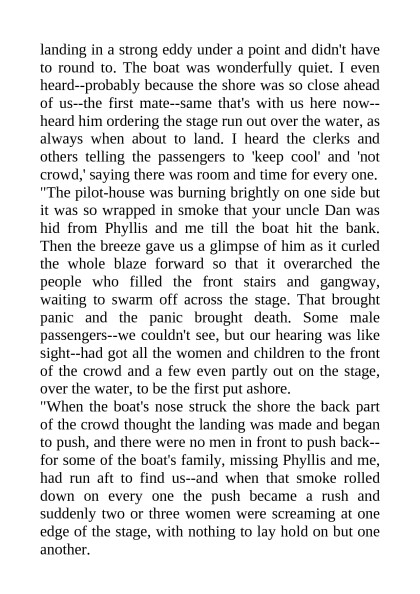 landing in a strong eddy under a point and didn't have to round to. The boat was wonderfully quiet. I even heard--probably because the shore was so close ahead of us--the first mate--same that's with us here now--heard him ordering the stage run out over the water, as always when about to land. I heard the clerks and others telling the passengers to 'keep cool' and 'not crowd,' saying there was room and time for every one.
"The pilot-house was burning brightly on one side but it was so wrapped in smoke that your uncle Dan was hid from Phyllis and me till the boat hit the bank. Then the breeze gave us a glimpse of him as it curled the whole blaze forward so that it overarched the people who filled the front stairs and gangway, waiting to swarm off across the stage. That brought panic and the panic brought death. Some male passengers--we couldn't see, but our hearing was like sight--had got all the women and children to the front of the crowd and a few even partly out on the stage, over the water, to be the first put ashore.
"When the boat's nose struck the shore the back part of the crowd thought the landing was made and began to push, and there were no men in front to push back--for some of the boat's family, missing Phyllis and me, had run aft to find us--and when that smoke rolled down on every one the push became a rush and suddenly two or three women were screaming at one edge of the stage, with nothing to lay hold on but one another.